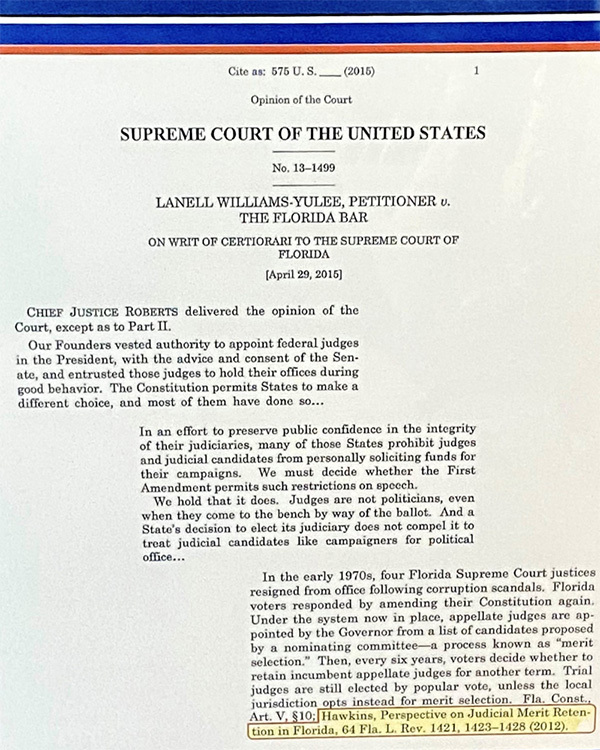 Cite as: 575 U. S. ____ (2015) 1

Opinion of the Court

SUPREME COURT OF THE UNITED STATES

No. 13–1499

LANELL WILLIAMS-YULEE, PETITIONER v. THE FLORIDA BAR

ON WRIT OF CERTIORARI TO THE SUPREME COURT OF FLORIDA

[April 29, 2015]

CHIEF JUSTICE ROBERTS delivered the opinion of the Court, except as to Part II.

Our Founders vested authority to appoint federal judges in the President, with the advice and consent of the Senate, and entrusted those judges to hold their offices during good behavior. The Constitution permits States to make a different choice, and most of them have done so...

In an effort to preserve public confidence in the integrity of their judiciaries, many of those States prohibit judges and judicial candidates from personally soliciting funds for their campaigns. We must decide whether the First Amendment permits such restrictions on speech.

We hold that it does. Judges are not politicians, even when they come to the bench by way of the ballot. And a State's decision to elect its judiciary does not compel it to treat judicial candidates like campaigners for political office...

In the early 1970s, four Florida Supreme Court justices resigned from office following corruption scandals. Florida voters responded by amending their Constitution again. Under the system now in place, appellate judges are appointed by the Governor from a list of candidates proposed by a nominating committee—a process known as "merit selection." Then, every six years, voters decide whether to retain incumbent appellate judges for another term. Trial judges are still elected by popular vote, unless the local jurisdiction opts instead for merit selection. Fla. Const., Art. V, §10; Hawkins, Perspective on Judicial Merit Retention in Florida, 64 Fla. L. Rev. 1421, 1423–1428 (2012).